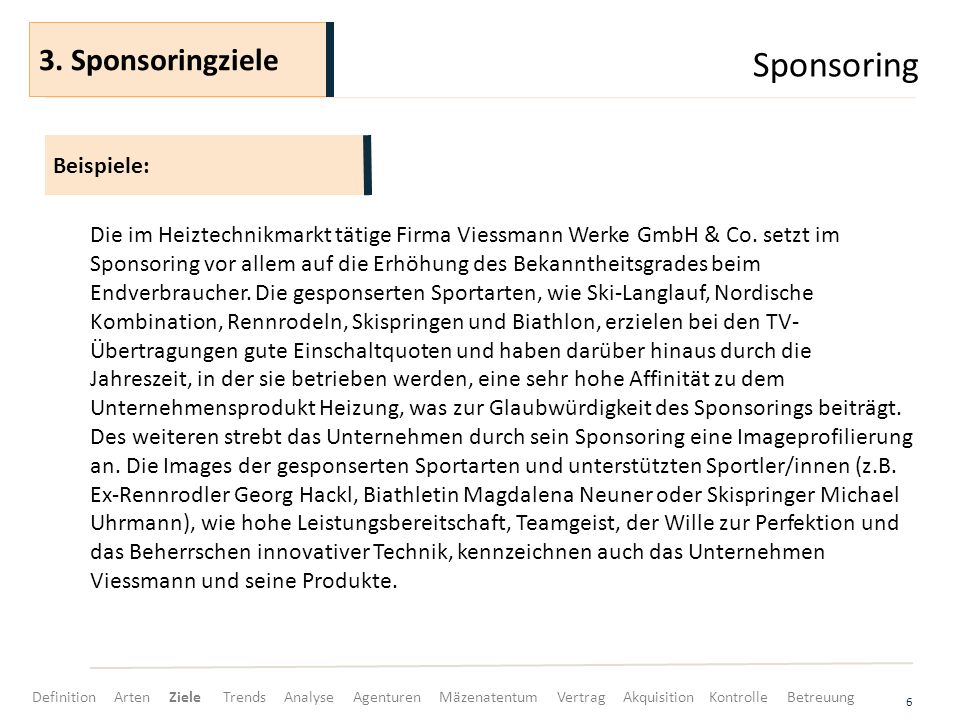 3. Sponsoringziele

Sponsoring

Beispiele:

Die im Heiztechnikmarkt tätige Firma Viessmann Werke GmbH & Co. setzt im Sponsoring vor allem auf die Erhöhung des Bekanntheitsgrades beim Endverbraucher. Die gesponserten Sportarten, wie Ski-Langlauf, Nordische Kombination, Rennrodeln, Skispringen und Biathlon, erzielen bei den TV-Übertragungen gute Einschaltquoten und haben darüber hinaus durch die Jahreszeit, in der sie betrieben werden, eine sehr hohe Affinität zu dem Unternehmensprodukt Heizung, was zur Glaubwürdigkeit des Sponsorings beiträgt. Des weiteren strebt das Unternehmen durch sein Sponsoring eine Imageprofilierung an. Die Images der gesponserten Sportarten und unterstützten Sportler/innen (z.B. Ex-Rennrodler Georg Hackl, Biathletin Magdalena Neuner oder Skispringer Michael Uhrmann), wie hohe Leistungsbereitschaft, Teamgeist, der Wille zur Perfektion und das Beherrschen innovativer Technik, kennzeichnen auch das Unternehmen Viessmann und seine Produkte.

Definition Arten Ziele Trends Analyse Agenturen Mäzenatentum Vertrag Akquisition Kontrolle Betreuung 6